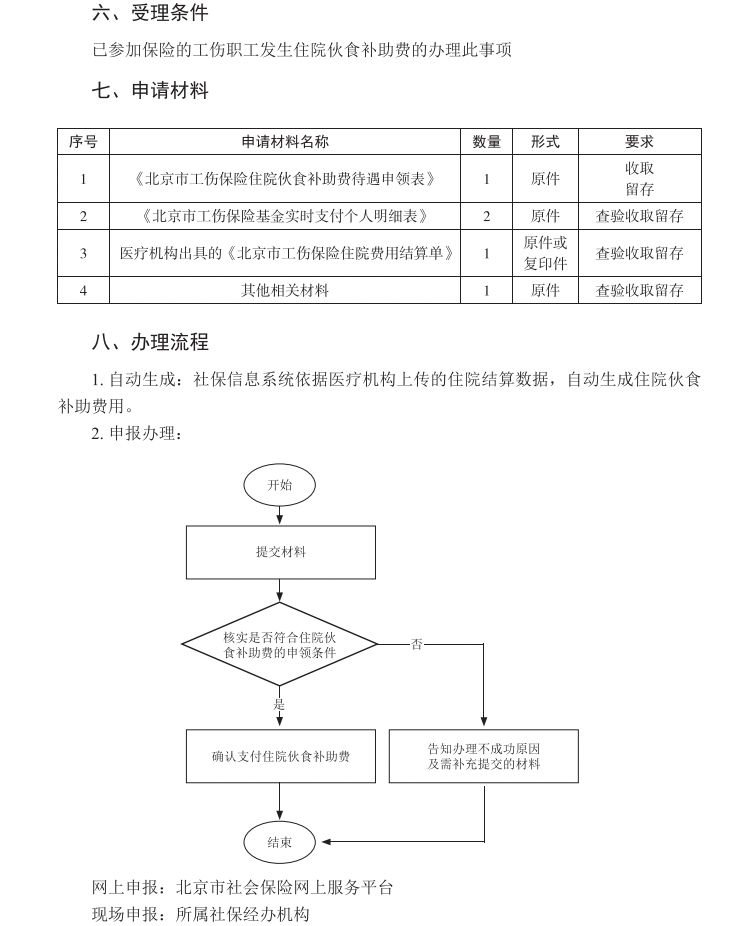 六、受理条件

已参加保险的工伤职工发生住院伙食补助费的办理此事项

七、申请材料

| 序号 | 申请材料名称 | 数量 | 形式 | 要求 |
|---|---|---|---|---|
| 1 | 《北京市工伤保险住院伙食补助费待遇申领表》 | 1 | 原件 | 收取留存 |
| 2 | 《北京市工伤保险基金实时支付个人明细表》 | 2 | 原件 | 查验收取留存 |
| 3 | 医疗机构出具的《北京市工伤保险住院费用结算单》 | 1 | 原件或复印件 | 查验收取留存 |
| 4 | 其他相关材料 | 1 | 原件 | 查验收取留存 |

八、办理流程

1. 自动生成：社保信息系统依据医疗机构上传的住院结算数据，自动生成住院伙食补助费用。

2. 申报办理：

开始

提交材料

核实是否符合住院伙食补助费的申领条件

否

是

确认支付住院伙食补助费

告知办理不成功原因及需补充提交的材料

结束

网上申报：北京市社会保险网上服务平台

现场申报：所属社保经办机构